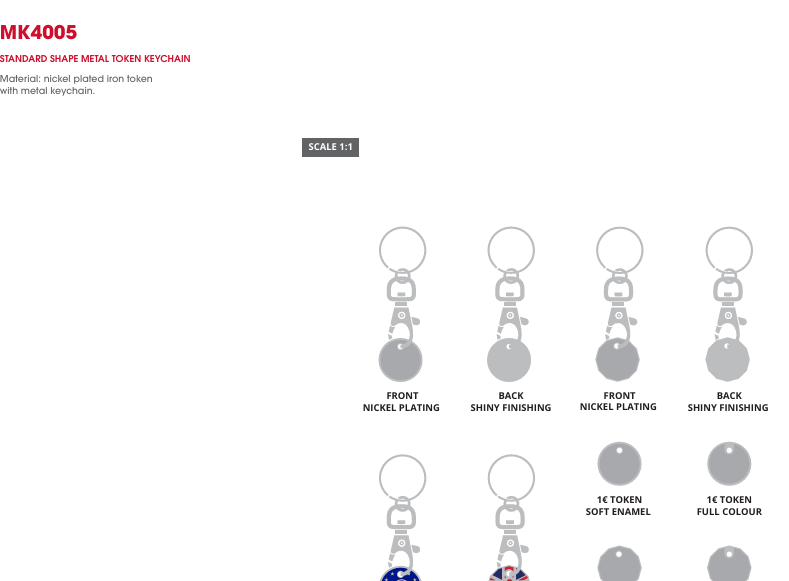 MK4005

STANDARD SHAPE METAL TOKEN KEYCHAIN

Material: nickel plated iron token
with metal keychain.

SCALE 1:1

FRONT
NICKEL PLATING

BACK
SHINY FINISHING

FRONT
NICKEL PLATING

BACK
SHINY FINISHING

1€ TOKEN
SOFT ENAMEL

1€ TOKEN
FULL COLOUR